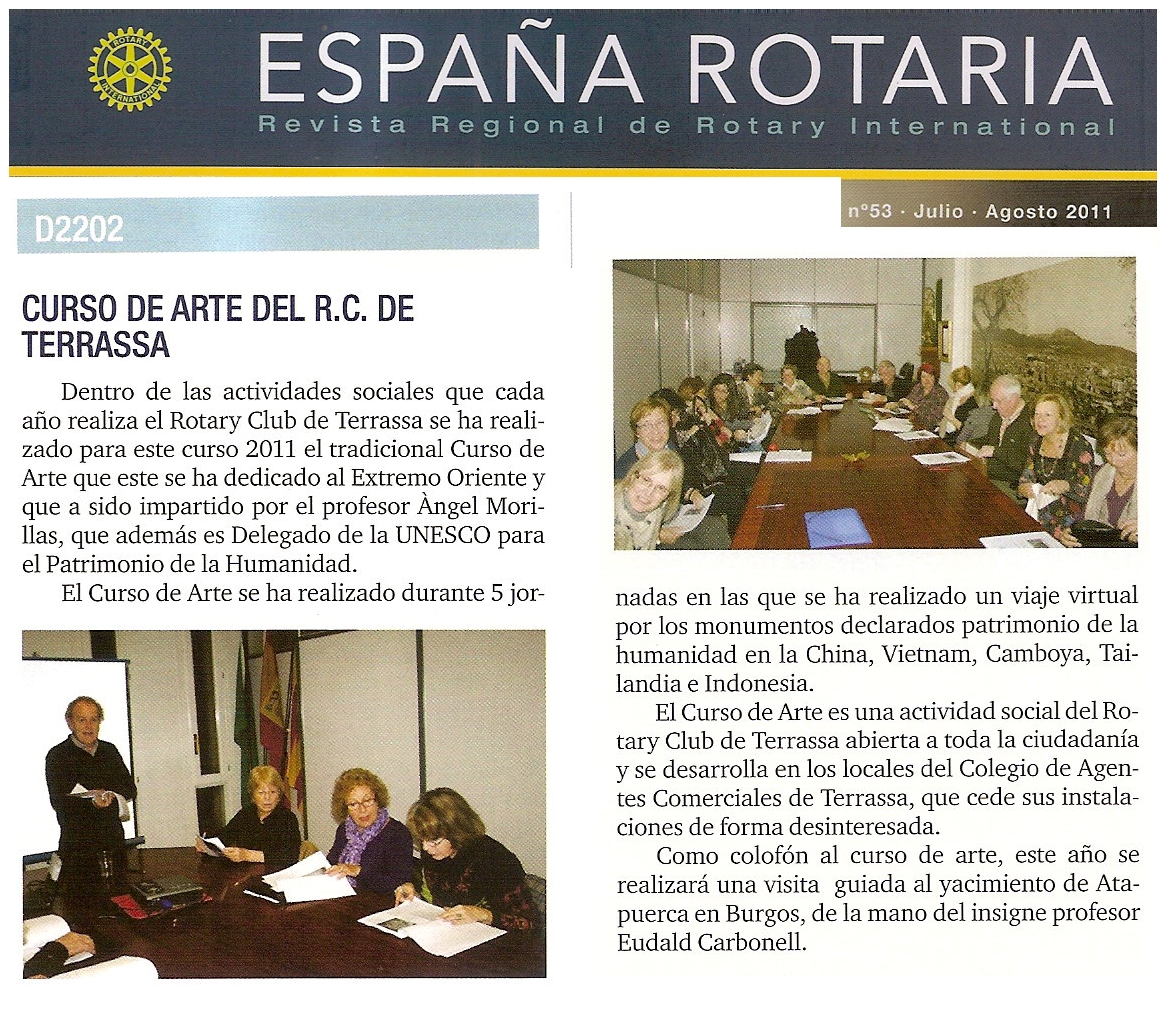 ROTARY INTERNATIONAL

ESPAÑA ROTARIA
Revista Regional de Rotary International

D2202

nº53 · Julio · Agosto 2011

CURSO DE ARTE DEL R.C. DE TERRASSA

Dentro de las actividades sociales que cada año realiza el Rotary Club de Terrassa se ha realizado para este curso 2011 el tradicional Curso de Arte que este se ha dedicado al Extremo Oriente y que a sido impartido por el profesor Àngel Morillas, que además es Delegado de la UNESCO para el Patrimonio de la Humanidad.

El Curso de Arte se ha realizado durante 5 jornadas en las que se ha realizado un viaje virtual por los monumentos declarados patrimonio de la humanidad en la China, Vietnam, Camboya, Tailandia e Indonesia.

El Curso de Arte es una actividad social del Rotary Club de Terrassa abierta a toda la ciudadanía y se desarrolla en los locales del Colegio de Agentes Comerciales de Terrassa, que cede sus instalaciones de forma desinteresada.

Como colofón al curso de arte, este año se realizará una visita guiada al yacimiento de Atapuerca en Burgos, de la mano del insigne profesor Eudald Carbonell.